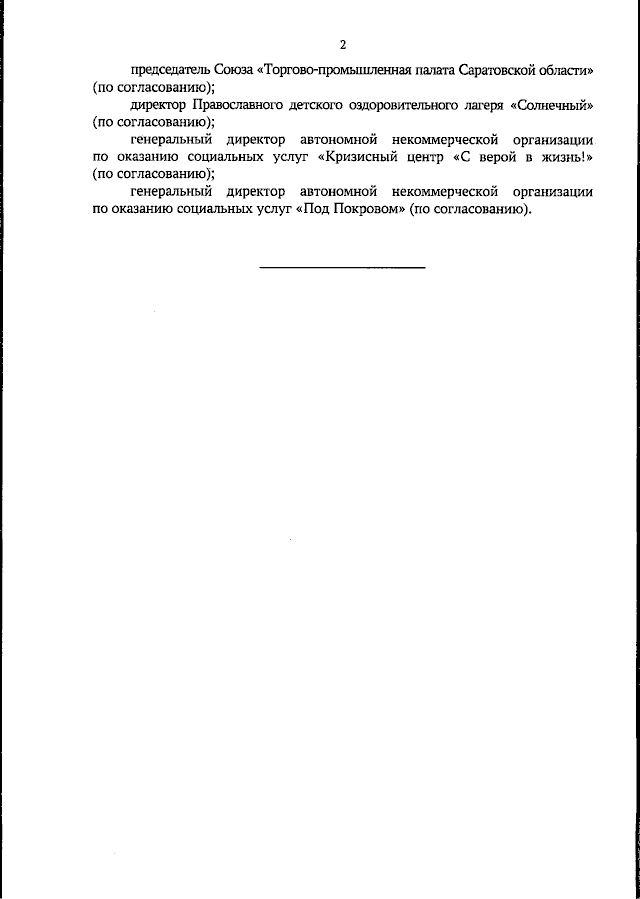 2

председатель Союза «Торгово-промышленная палата Саратовской области» (по согласованию);

директор Православного детского оздоровительного лагеря «Солнечный» (по согласованию);

генеральный директор автономной некоммерческой организации по оказанию социальных услуг «Кризисный центр «С верой в жизнь!» (по согласованию);

генеральный директор автономной некоммерческой организации по оказанию социальных услуг «Под Покровом» (по согласованию).